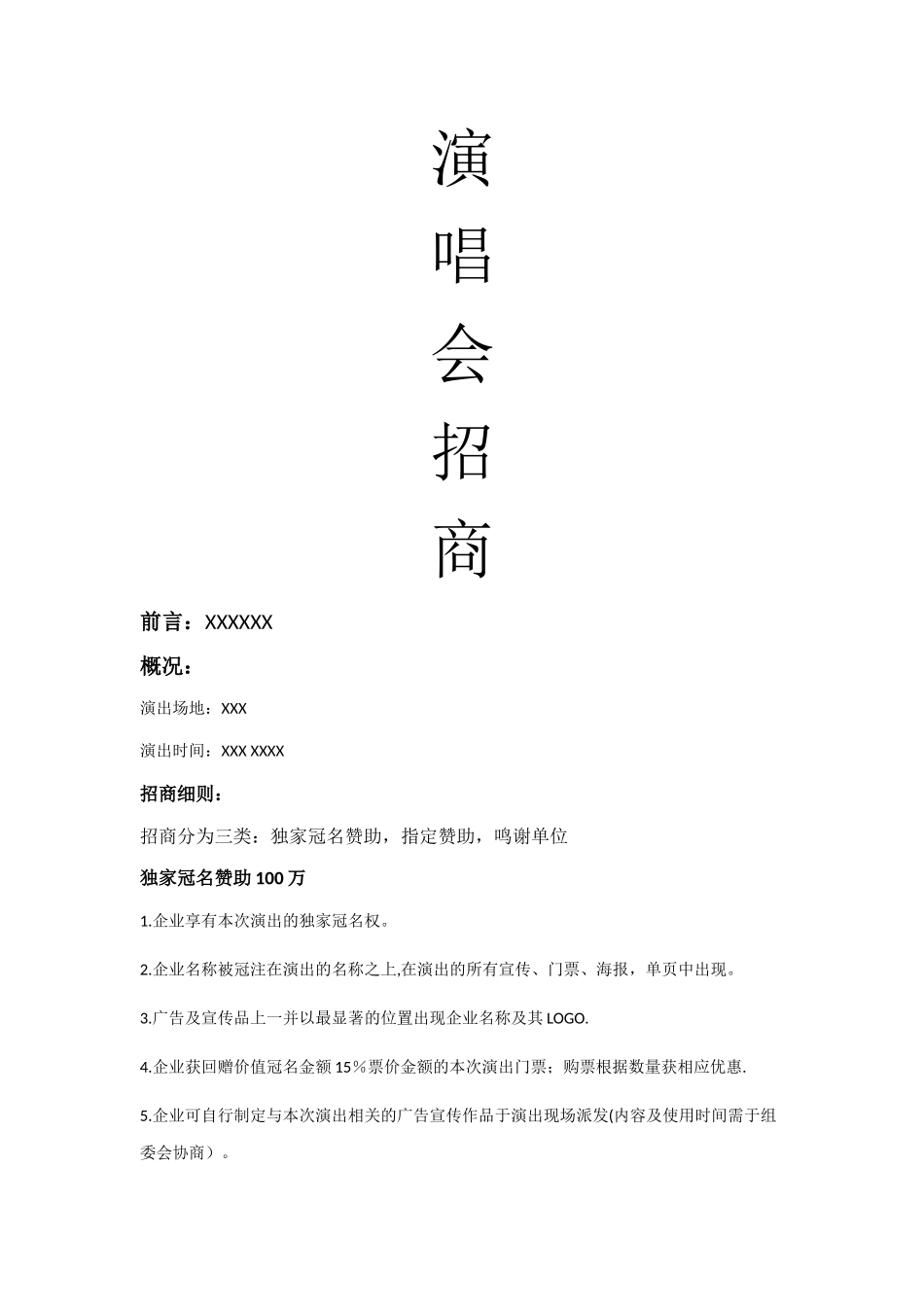 演
唱
会
招
商

前言：XXXXXX

概况：

演出场地：XXX

演出时间：XXX XXXX

招商细则：

招商分为三类：独家冠名赞助，指定赞助，鸣谢单位

独家冠名赞助 100 万

1.企业享有本次演出的独家冠名权。

2.企业名称被冠注在演出的名称之上,在演出的所有宣传、门票、海报，单页中出现。

3.广告及宣传品上一并以最显著的位置出现企业名称及其 LOGO.

4.企业获回赠价值冠名金额 15％票价金额的本次演出门票；购票根据数量获相应优惠.

5.企业可自行制定与本次演出相关的广告宣传作品于演出现场派发(内容及使用时间需于组委会协商）。